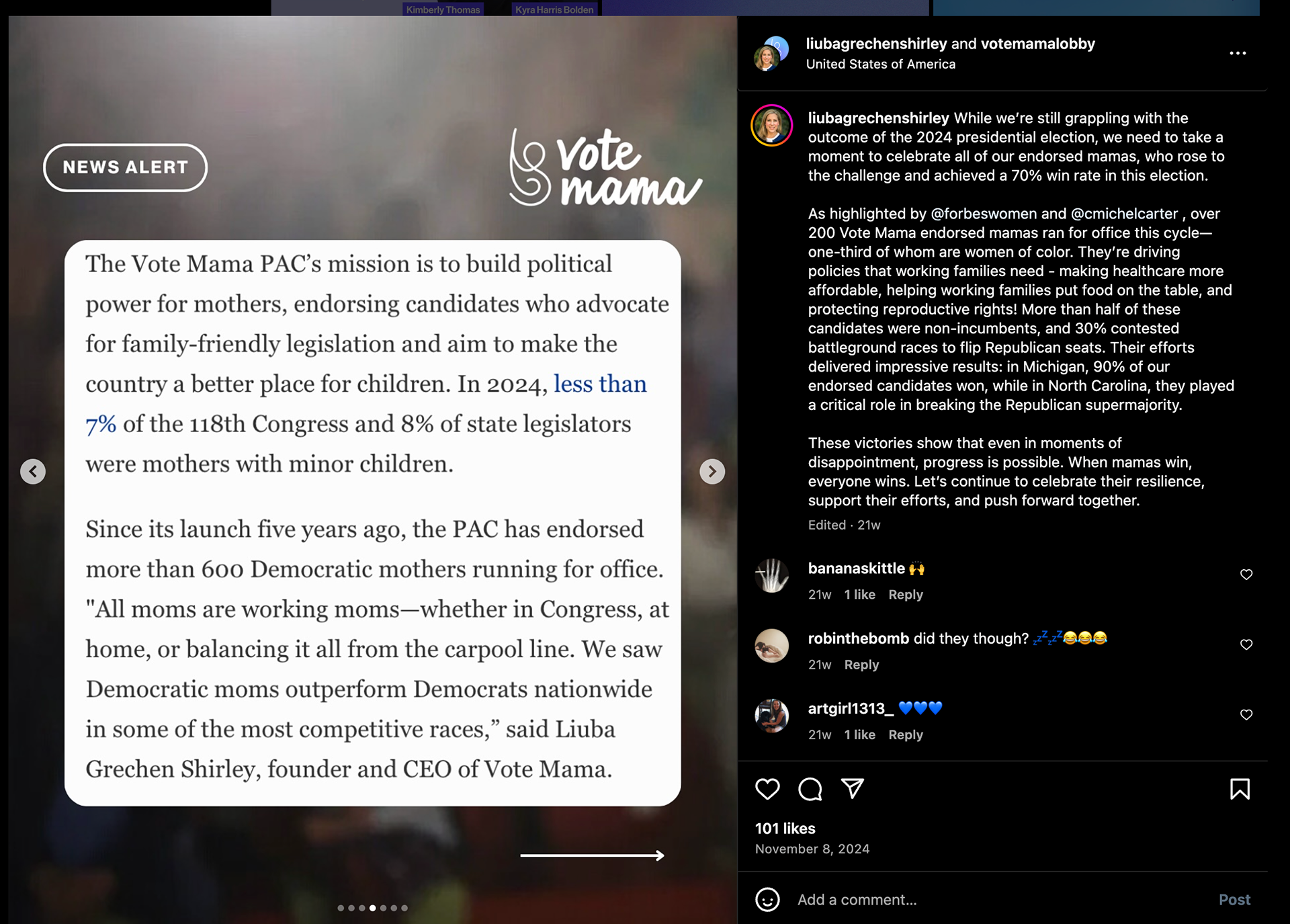 Kimberly Thomas Kyra Harris Bolden

NEWS ALERT

Vote mama

The Vote Mama PAC's mission is to build political power for mothers, endorsing candidates who advocate for family-friendly legislation and aim to make the country a better place for children. In 2024, less than 7% of the 118th Congress and 8% of state legislators were mothers with minor children.

Since its launch five years ago, the PAC has endorsed more than 600 Democratic mothers running for office. "All moms are working moms—whether in Congress, at home, or balancing it all from the carpool line. We saw Democratic moms outperform Democrats nationwide in some of the most competitive races," said Liuba Grechen Shirley, founder and CEO of Vote Mama.

liubagrechenshirley and votemamalobby
United States of America

liubagrechenshirley While we're still grappling with the outcome of the 2024 presidential election, we need to take a moment to celebrate all of our endorsed mamas, who rose to the challenge and achieved a 70% win rate in this election.

As highlighted by @forbeswomen and @cmichelcarter , over 200 Vote Mama endorsed mamas ran for office this cycle—one-third of whom are women of color. They're driving policies that working families need - making healthcare more affordable, helping working families put food on the table, and protecting reproductive rights! More than half of these candidates were non-incumbents, and 30% contested battleground races to flip Republican seats. Their efforts delivered impressive results: in Michigan, 90% of our endorsed candidates won, while in North Carolina, they played a critical role in breaking the Republican supermajority.

These victories show that even in moments of disappointment, progress is possible. When mamas win, everyone wins. Let's continue to celebrate their resilience, support their efforts, and push forward together.
Edited · 21w

bananaskittle 🙌
21w 1 like Reply

robinthebomb did they though? 💤😂😂😂
21w Reply

artgirl1313_ 💙💙💙
21w 1 like Reply

101 likes
November 8, 2024

Add a comment...
Post